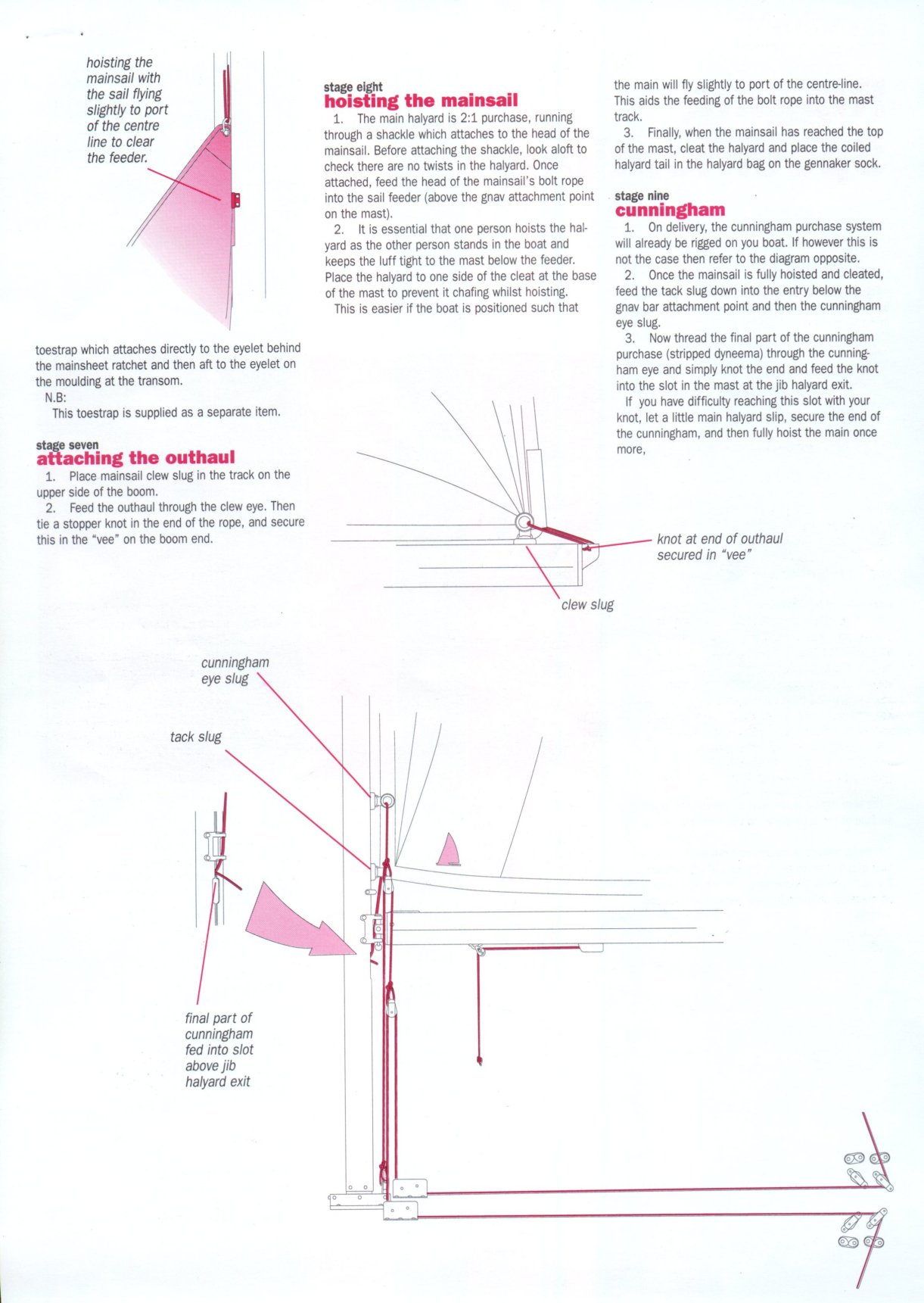 hoisting the mainsail with the sail flying slightly to port of the centre line to clear the feeder.

toestrap which attaches directly to the eyelet behind the mainsheet ratchet and then aft to the eyelet on the moulding at the transom.
N.B:
This toestrap is supplied as a separate item.

stage seven
attaching the outhaul
1. Place mainsail clew slug in the track on the upper side of the boom.
2. Feed the outhaul through the clew eye. Then tie a stopper knot in the end of the rope, and secure this in the "vee" on the boom end.

stage eight
hoisting the mainsail
1. The main halyard is 2:1 purchase, running through a shackle which attaches to the head of the mainsail. Before attaching the shackle, look aloft to check there are no twists in the halyard. Once attached, feed the head of the mainsail's bolt rope into the sail feeder (above the gnav attachment point on the mast).
2. It is essential that one person hoists the halyard as the other person stands in the boat and keeps the luff tight to the mast below the feeder. Place the halyard to one side of the cleat at the base of the mast to prevent it chafing whilst hoisting.
This is easier if the boat is positioned such that the main will fly slightly to port of the centre-line. This aids the feeding of the bolt rope into the mast track.
3. Finally, when the mainsail has reached the top of the mast, cleat the halyard and place the coiled halyard tail in the halyard bag on the gennaker sock.

stage nine
cunningham
1. On delivery, the cunningham purchase system will already be rigged on you boat. If however this is not the case then refer to the diagram opposite.
2. Once the mainsail is fully hoisted and cleated, feed the tack slug down into the entry below the gnav bar attachment point and then the cunningham eye slug.
3. Now thread the final part of the cunningham purchase (stripped dyneema) through the cunningham eye and simply knot the end and feed the knot into the slot in the mast at the jib halyard exit.
If you have difficulty reaching this slot with your knot, let a little main halyard slip, secure the end of the cunningham, and then fully hoist the main once more,

knot at end of outhaul secured in "vee"

clew slug

cunningham eye slug

tack slug

final part of cunningham fed into slot above jib halyard exit